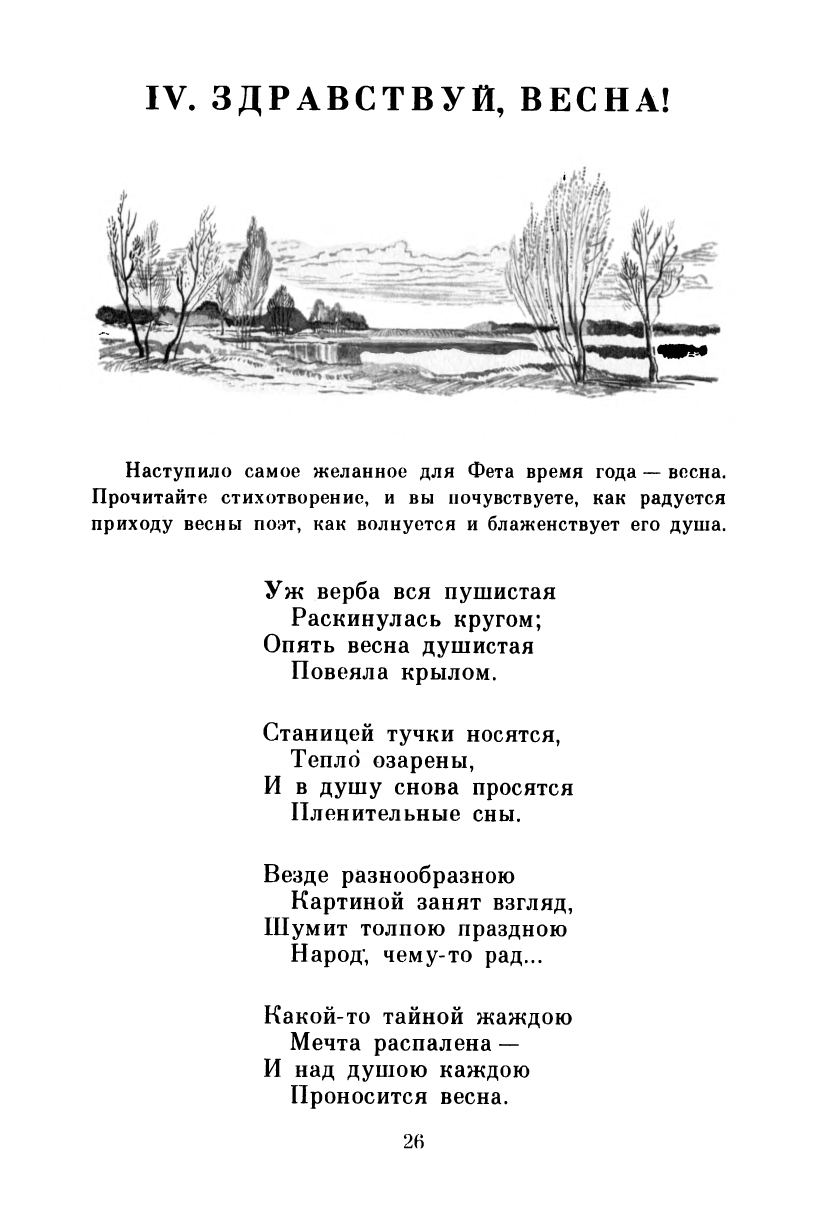 IV. ЗДРАВСТВУЙ, ВЕСНА!

Наступило самое желанное для Фета время года — весна. Прочитайте стихотворение, и вы почувствуете, как радуется приходу весны поэт, как волнуется и блаженствует его душа.

Уж верба вся пушистая
Раскинулась кругом;
Опять весна душистая
Повеяла крылом.

Станицей тучки носятся,
Тепло́ озарены,
И в душу снова просятся
Пленительные сны.

Везде разнообразною
Картиной занят взгляд,
Шумит толпою праздною
Народ, чему-то рад...

Какой-то тайной жаждою
Мечта распалена —
И над душою каждою
Проносится весна.

26